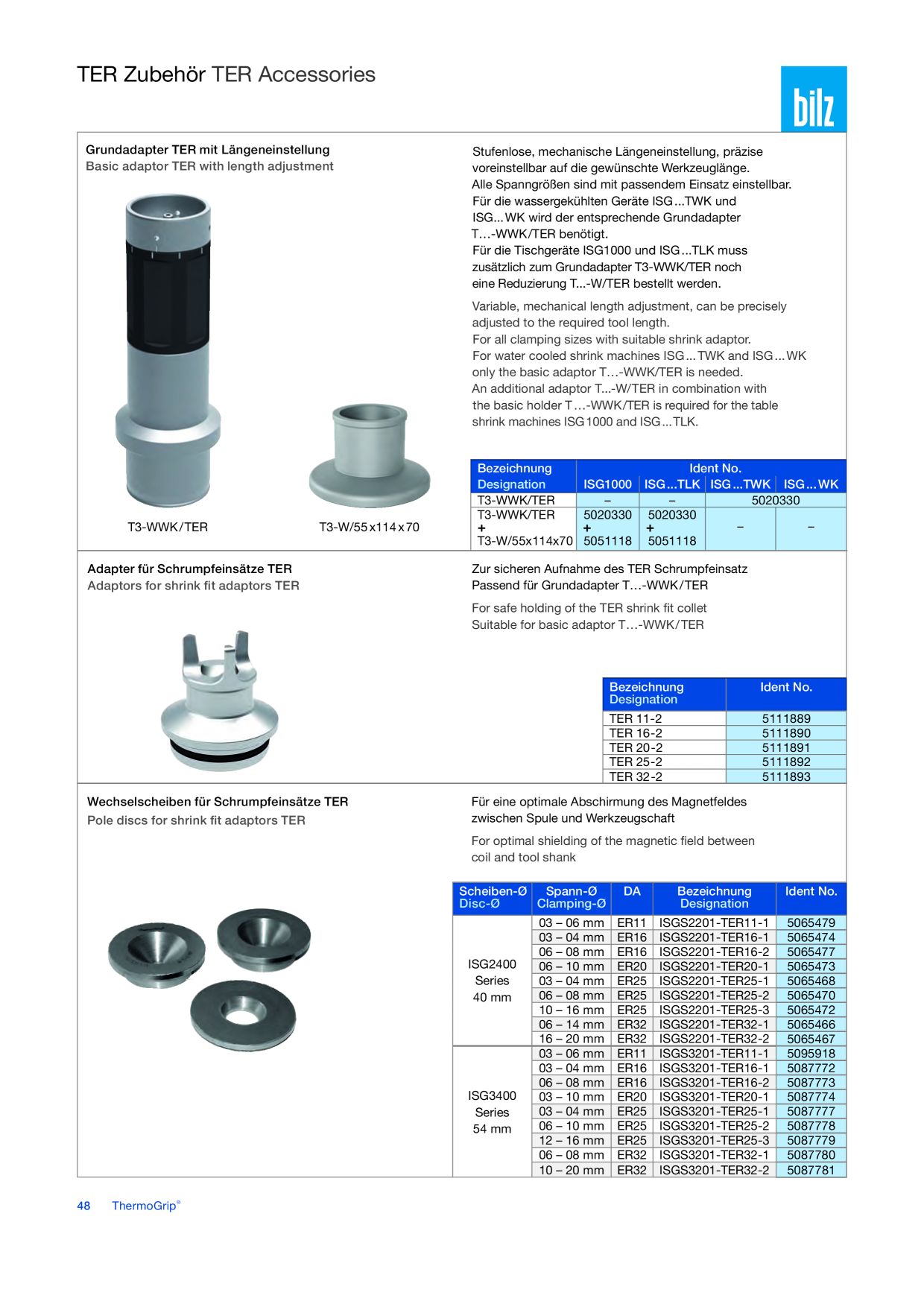 TER Zubehör TER Accessories

bilz

Grundadapter TER mit Längeneinstellung
Basic adaptor TER with length adjustment

T3-WWK/TER

T3-W/55x114x70

Stufenlose, mechanische Längeneinstellung, präzise voreinstellbar auf die gewünschte Werkzeuglänge.
Alle Spanngrößen sind mit passendem Einsatz einstellbar.
Für die wassergekühlten Geräte ISG...TWK und ISG...WK wird der entsprechende Grundadapter T…-WWK/TER benötigt.
Für die Tischgeräte ISG1000 und ISG...TLK muss zusätzlich zum Grundadapter T3-WWK/TER noch eine Reduzierung T...-W/TER bestellt werden.

Variable, mechanical length adjustment, can be precisely adjusted to the required tool length.
For all clamping sizes with suitable shrink adaptor.
For water cooled shrink machines ISG...TWK and ISG...WK only the basic adaptor T…-WWK/TER is needed.
An additional adaptor T...-W/TER in combination with the basic holder T…-WWK/TER is required for the table shrink machines ISG1000 and ISG...TLK.

| Bezeichnung Designation | Ident No. ISG1000 | ISG...TLK | ISG...TWK | ISG...WK |
|---|---|---|---|---|
| T3-WWK/TER | – | – | 5020330 | |
| T3-WWK/TER + T3-W/55x114x70 | 5020330 + 5051118 | 5020330 + 5051118 | – | – |

Adapter für Schrumpfeinsätze TER
Adaptors for shrink fit adaptors TER

Zur sicheren Aufnahme des TER Schrumpfeinsatz
Passend für Grundadapter T…-WWK/TER

For safe holding of the TER shrink fit collet
Suitable for basic adaptor T…-WWK/TER

| Bezeichnung Designation | Ident No. |
|---|---|
| TER 11-2 | 5111889 |
| TER 16-2 | 5111890 |
| TER 20-2 | 5111891 |
| TER 25-2 | 5111892 |
| TER 32-2 | 5111893 |

Wechselscheiben für Schrumpfeinsätze TER
Pole discs for shrink fit adaptors TER

Für eine optimale Abschirmung des Magnetfeldes zwischen Spule und Werkzeugschaft

For optimal shielding of the magnetic field between coil and tool shank

| Scheiben-Ø Disc-Ø | Spann-Ø Clamping-Ø | DA | Bezeichnung Designation | Ident No. |
|---|---|---|---|---|
| ISG2400 Series 40 mm | 03 – 06 mm | ER11 | ISGS2201-TER11-1 | 5065479 |
| | 03 – 04 mm | ER16 | ISGS2201-TER16-1 | 5065474 |
| | 06 – 08 mm | ER16 | ISGS2201-TER16-2 | 5065477 |
| | 06 – 10 mm | ER20 | ISGS2201-TER20-1 | 5065473 |
| | 03 – 04 mm | ER25 | ISGS2201-TER25-1 | 5065468 |
| | 06 – 08 mm | ER25 | ISGS2201-TER25-2 | 5065470 |
| | 10 – 16 mm | ER25 | ISGS2201-TER25-3 | 5065472 |
| | 06 – 14 mm | ER32 | ISGS2201-TER32-1 | 5065466 |
| | 16 – 20 mm | ER32 | ISGS2201-TER32-2 | 5065467 |
| ISG3400 Series 54 mm | 03 – 06 mm | ER11 | ISGS3201-TER11-1 | 5095918 |
| | 03 – 04 mm | ER16 | ISGS3201-TER16-1 | 5087772 |
| | 06 – 08 mm | ER16 | ISGS3201-TER16-2 | 5087773 |
| | 03 – 10 mm | ER20 | ISGS3201-TER20-1 | 5087774 |
| | 03 – 04 mm | ER25 | ISGS3201-TER25-1 | 5087777 |
| | 06 – 10 mm | ER25 | ISGS3201-TER25-2 | 5087778 |
| | 12 – 16 mm | ER25 | ISGS3201-TER25-3 | 5087779 |
| | 06 – 08 mm | ER32 | ISGS3201-TER32-1 | 5087780 |
| | 10 – 20 mm | ER32 | ISGS3201-TER32-2 | 5087781 |

48 ThermoGrip®